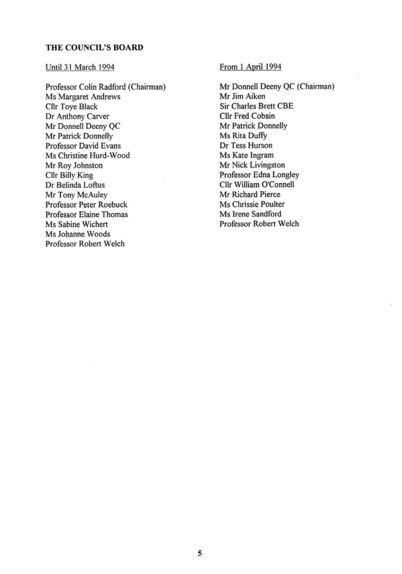 THE COUNCIL'S BOARD

Until 31 March 1994

Professor Colin Radford (Chairman)
Ms Margaret Andrews
Cllr Toye Black
Dr Anthony Carver
Mr Donnell Deeny QC
Mr Patrick Donnelly
Professor David Evans
Ms Christine Hurd-Wood
Mr Roy Johnston
Cllr Billy King
Dr Belinda Loftus
Mr Tony McAuley
Professor Peter Roebuck
Professor Elaine Thomas
Ms Sabine Wichert
Ms Johanne Woods
Professor Robert Welch

From 1 April 1994

Mr Donnell Deeny QC (Chairman)
Mr Jim Aiken
Sir Charles Brett CBE
Cllr Fred Cobain
Mr Patrick Donnelly
Ms Rita Duffy
Dr Tess Hurson
Ms Kate Ingram
Mr Nick Livingston
Professor Edna Longley
Cllr William O'Connell
Mr Richard Pierce
Ms Chrissie Poulter
Ms Irene Sandford
Professor Robert Welch

5